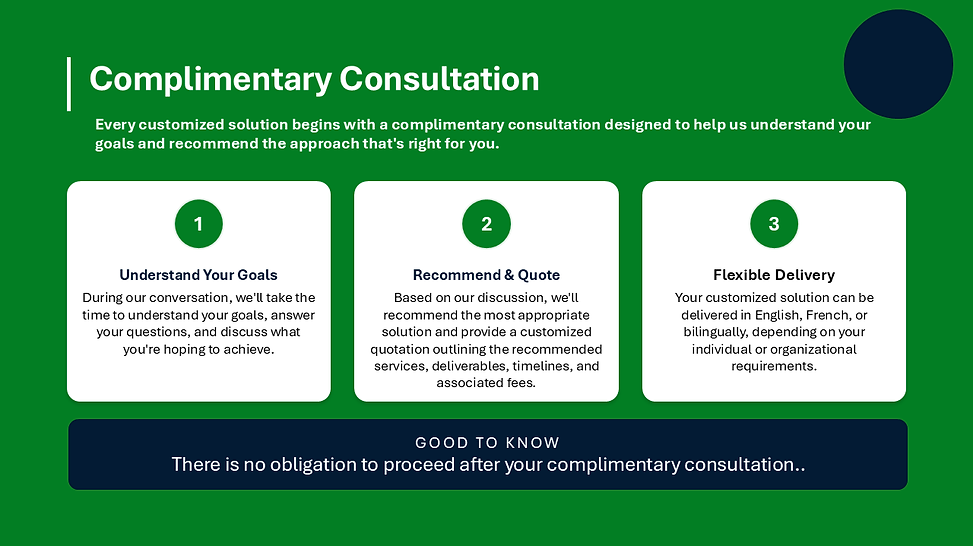 Complimentary Consultation

Every customized solution begins with a complimentary consultation designed to help us understand your goals and recommend the approach that's right for you.

1

Understand Your Goals

During our conversation, we'll take the time to understand your goals, answer your questions, and discuss what you're hoping to achieve.

2

Recommend & Quote

Based on our discussion, we'll recommend the most appropriate solution and provide a customized quotation outlining the recommended services, deliverables, timelines, and associated fees.

3

Flexible Delivery

Your customized solution can be delivered in English, French, or bilingually, depending on your individual or organizational requirements.

GOOD TO KNOW

There is no obligation to proceed after your complimentary consultation..